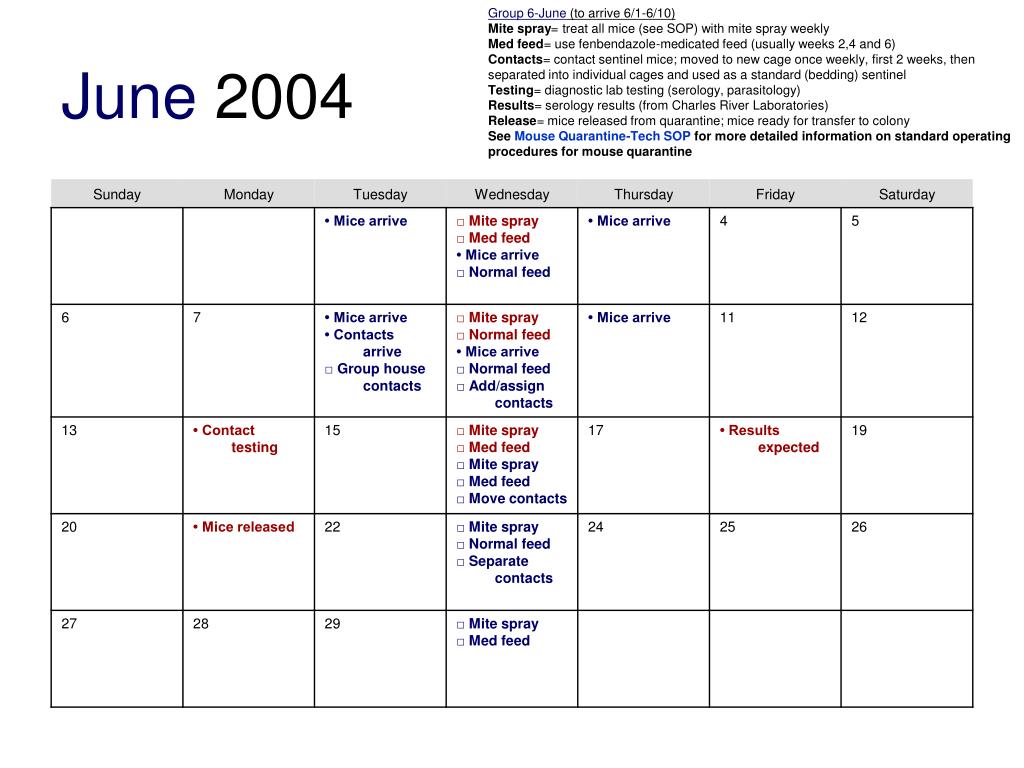 June 2004

Group 6-June (to arrive 6/1-6/10)
Mite spray= treat all mice (see SOP) with mite spray weekly
Med feed= use fenbendazole-medicated feed (usually weeks 2,4 and 6)
Contacts= contact sentinel mice; moved to new cage once weekly, first 2 weeks, then separated into individual cages and used as a standard (bedding) sentinel
Testing= diagnostic lab testing (serology, parasitology)
Results= serology results (from Charles River Laboratories)
Release= mice released from quarantine; mice ready for transfer to colony
See Mouse Quarantine-Tech SOP for more detailed information on standard operating procedures for mouse quarantine

| Sunday | Monday | Tuesday | Wednesday | Thursday | Friday | Saturday |
|---|---|---|---|---|---|---|
| | | • Mice arrive | □ Mite spray □ Med feed • Mice arrive □ Normal feed | • Mice arrive | 4 | 5 |
| 6 | 7 | • Mice arrive • Contacts arrive □ Group house contacts | □ Mite spray □ Normal feed • Mice arrive □ Normal feed □ Add/assign contacts | • Mice arrive | 11 | 12 |
| 13 | • Contact testing | 15 | □ Mite spray □ Med feed □ Mite spray □ Med feed □ Move contacts | 17 | • Results expected | 19 |
| 20 | • Mice released | 22 | □ Mite spray □ Normal feed □ Separate contacts | 24 | 25 | 26 |
| 27 | 28 | 29 | □ Mite spray □ Med feed | | | |